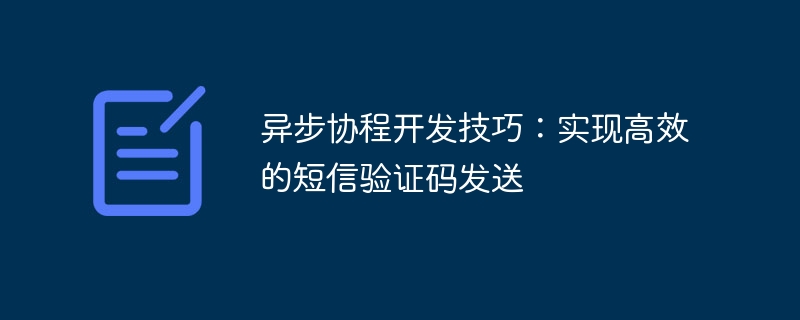 异步协程开发技巧：实现高效的短信验证码发送